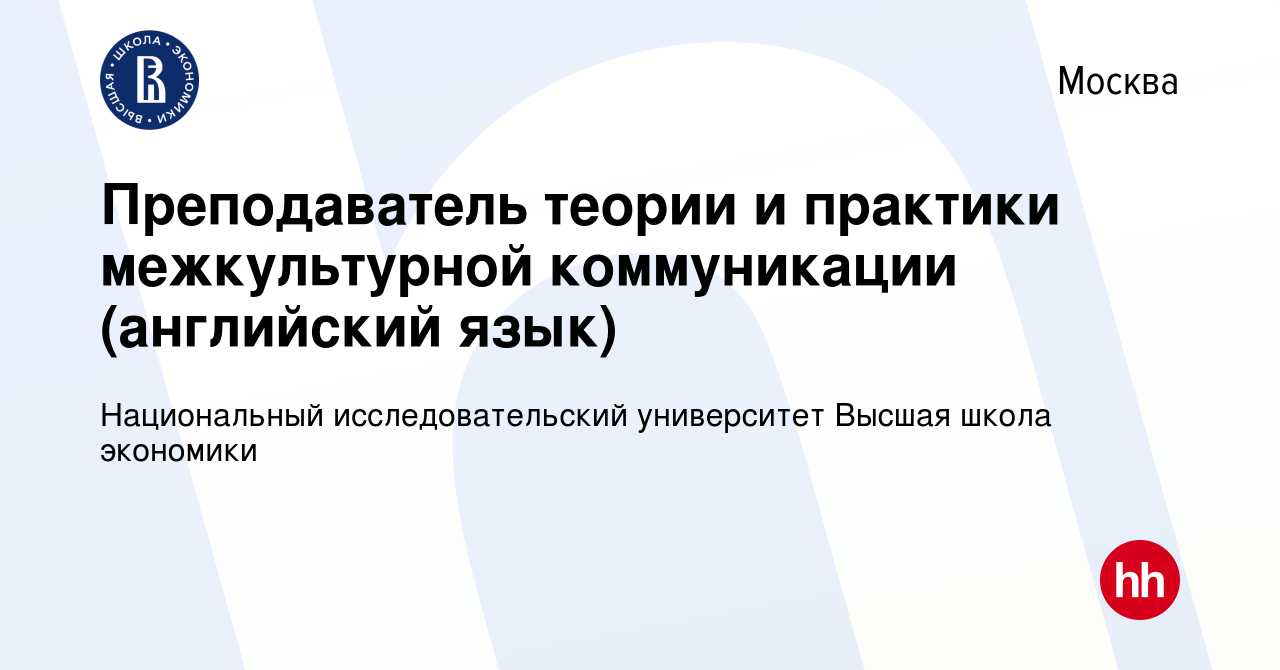 ВЫСШАЯ ШКОЛА ЭКОНОМИКИ

Москва

Преподаватель теории и практики межкультурной коммуникации (английский язык)

Национальный исследовательский университет Высшая школа экономики

hh